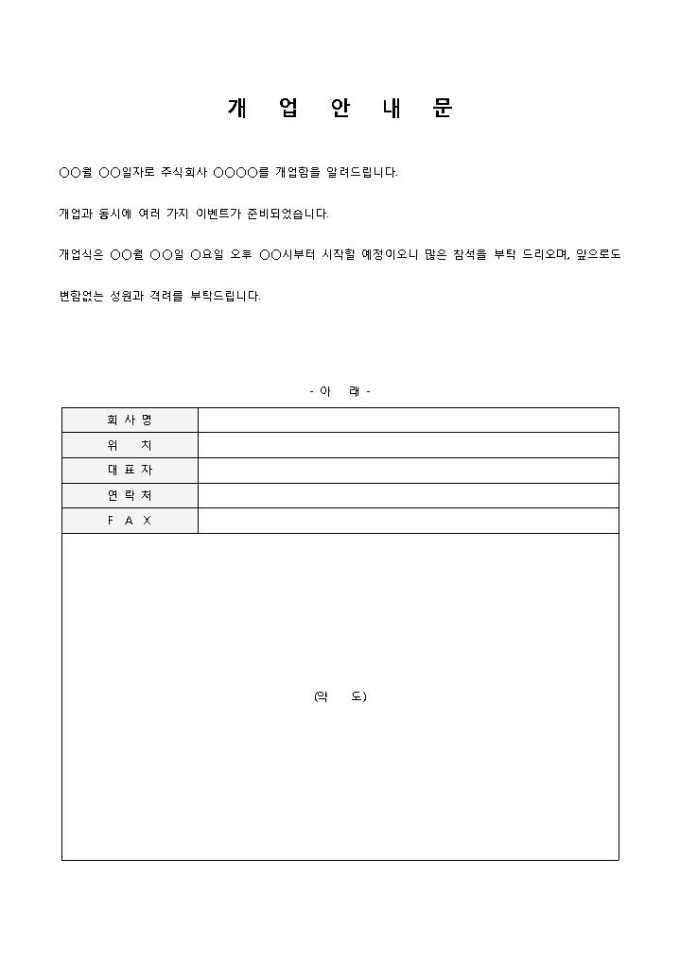 개 업 안 내 문

○○월 ○○일자로 주식회사 ○○○○를 개업함을 알려드립니다.

개업과 동시에 여러 가지 이벤트가 준비되었습니다.

개업식은 ○○월 ○○일 ○요일 오후 ○○시부터 시작할 예정이오니 많은 참석을 부탁 드리오며, 앞으로도 변함없는 성원과 격려를 부탁드립니다.

- 아 래 -

| 회 사 명 | |
|---|---|
| 위 치 | |
| 대 표 자 | |
| 연 락 처 | |
| F A X | |

(약 도)